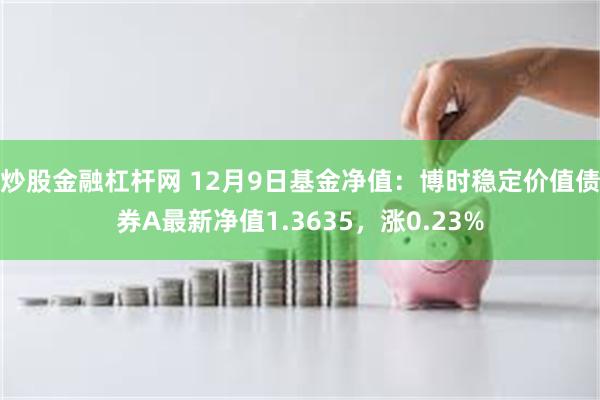 炒股金融杠杆网 12月9日基金净值：博时稳定价值债券A最新净值1.3635，涨0.23%